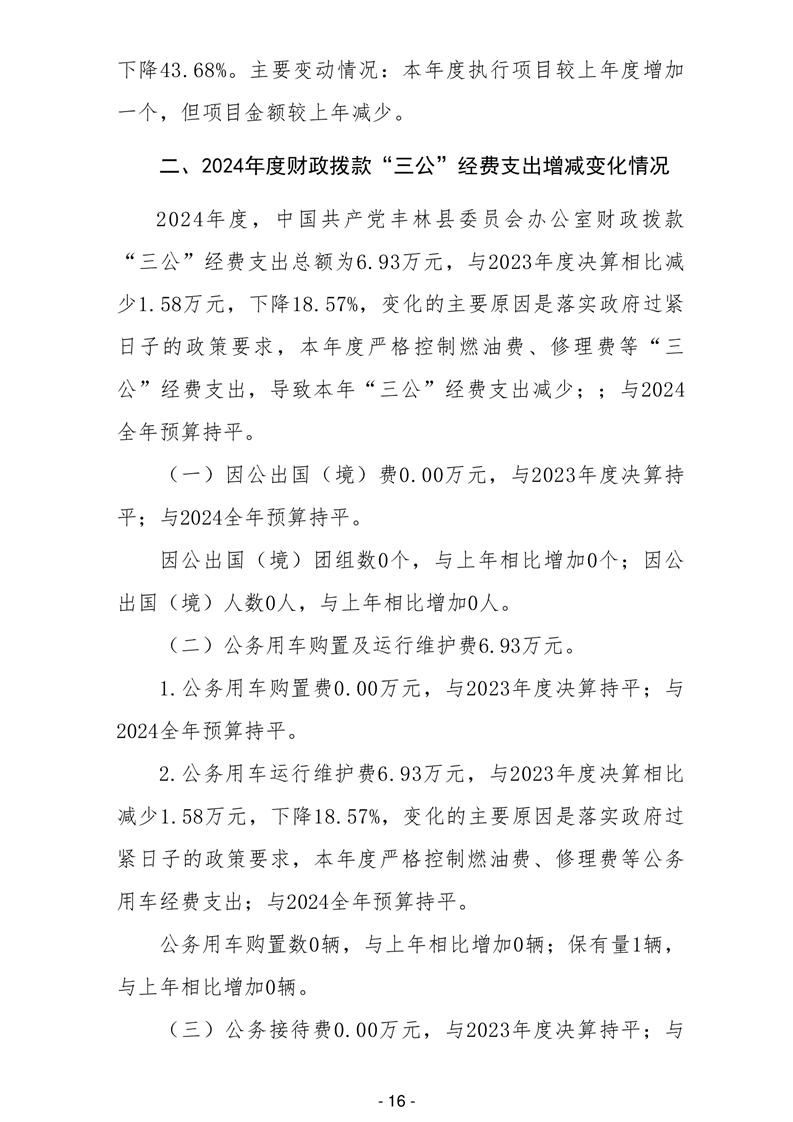 下降43.68%。主要变动情况：本年度执行项目较上年度增加一个，但项目金额较上年减少。

二、2024年度财政拨款“三公”经费支出增减变化情况

2024年度，中国共产党丰林县委员会办公室财政拨款“三公”经费支出总额为6.93万元，与2023年度决算相比减少1.58万元，下降18.57%，变化的主要原因是落实政府过紧日子的政策要求，本年度严格控制燃油费、修理费等“三公”经费支出，导致本年“三公”经费支出减少；；与2024全年预算持平。

（一）因公出国（境）费0.00万元，与2023年度决算持平；与2024全年预算持平。

因公出国（境）团组数0个，与上年相比增加0个；因公出国（境）人数0人，与上年相比增加0人。

（二）公务用车购置及运行维护费6.93万元。

1.公务用车购置费0.00万元，与2023年度决算持平；与2024全年预算持平。

2.公务用车运行维护费6.93万元，与2023年度决算相比减少1.58万元，下降18.57%，变化的主要原因是落实政府过紧日子的政策要求，本年度严格控制燃油费、修理费等公务用车经费支出；与2024全年预算持平。

公务用车购置数0辆，与上年相比增加0辆；保有量1辆，与上年相比增加0辆。

（三）公务接待费0.00万元，与2023年度决算持平；与

- 16 -